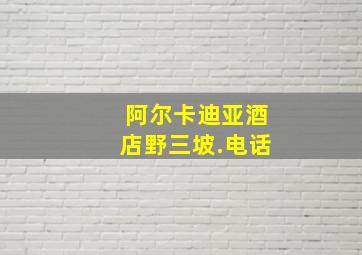 阿尔卡迪亚酒店野三坡.电话